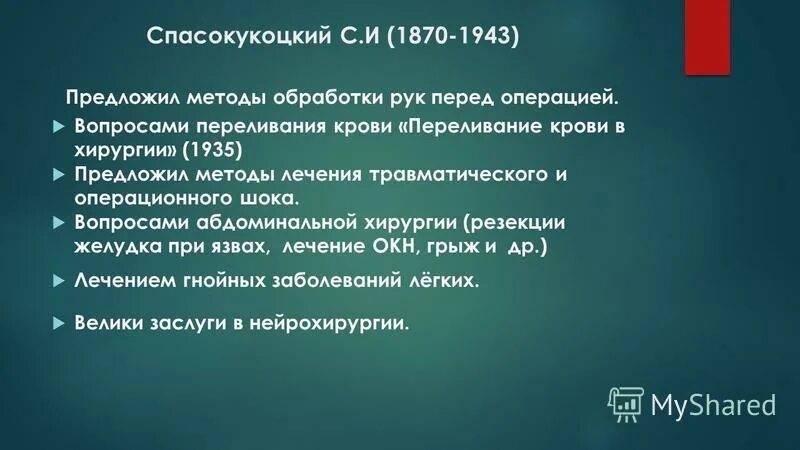 Спасокукоцкий С.И (1870-1943)

Предложил методы обработки рук перед операцией.

Вопросами переливания крови «Переливание крови в хирургии» (1935)

Предложил методы лечения травматического и операционного шока.

Вопросами абдоминальной хирургии (резекции желудка при язвах, лечение ОКН, грыж и др.)

Лечением гнойных заболеваний лёгких.

Велики заслуги в нейрохирургии.

MyShared